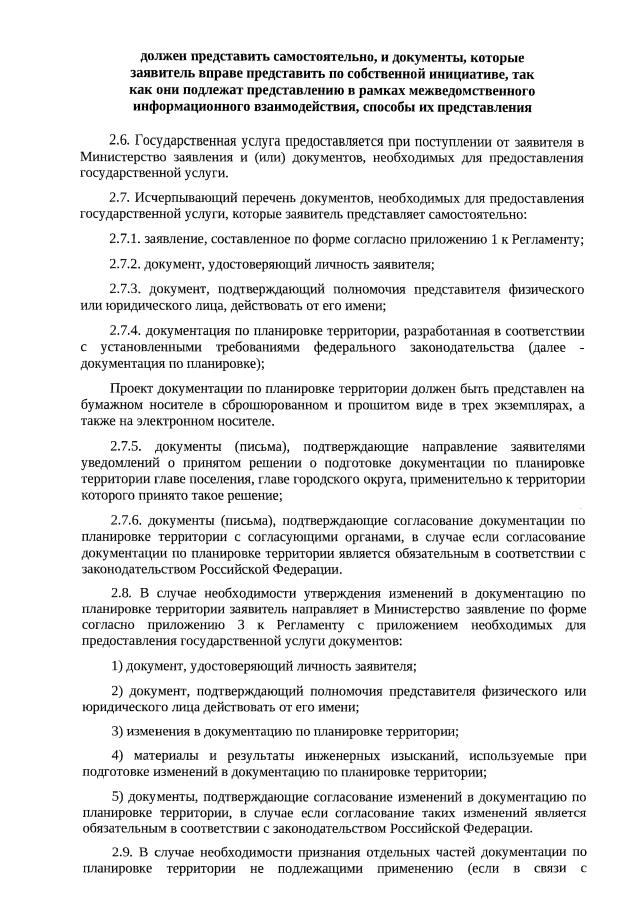 должен представить самостоятельно, и документы, которые заявитель вправе представить по собственной инициативе, так как они подлежат представлению в рамках межведомственного информационного взаимодействия, способы их представления

2.6. Государственная услуга предоставляется при поступлении от заявителя в Министерство заявления и (или) документов, необходимых для предоставления государственной услуги.

2.7. Исчерпывающий перечень документов, необходимых для предоставления государственной услуги, которые заявитель представляет самостоятельно:

2.7.1. заявление, составленное по форме согласно приложению 1 к Регламенту;

2.7.2. документ, удостоверяющий личность заявителя;

2.7.3. документ, подтверждающий полномочия представителя физического или юридического лица, действовать от его имени;

2.7.4. документация по планировке территории, разработанная в соответствии с установленными требованиями федерального законодательства (далее - документация по планировке);

Проект документации по планировке территории должен быть представлен на бумажном носителе в сброшюрованном и прошитом виде в трех экземплярах, а также на электронном носителе.

2.7.5. документы (письма), подтверждающие направление заявителями уведомлений о принятом решении о подготовке документации по планировке территории главе поселения, главе городского округа, применительно к территории которого принято такое решение;

2.7.6. документы (письма), подтверждающие согласование документации по планировке территории с согласующими органами, в случае если согласование документации по планировке территории является обязательным в соответствии с законодательством Российской Федерации.

2.8. В случае необходимости утверждения изменений в документацию по планировке территории заявитель направляет в Министерство заявление по форме согласно приложению 3 к Регламенту с приложением необходимых для предоставления государственной услуги документов:

1) документ, удостоверяющий личность заявителя;

2) документ, подтверждающий полномочия представителя физического или юридического лица действовать от его имени;

3) изменения в документацию по планировке территории;

4) материалы и результаты инженерных изысканий, используемые при подготовке изменений в документацию по планировке территории;

5) документы, подтверждающие согласование изменений в документацию по планировке территории, в случае если согласование таких изменений является обязательным в соответствии с законодательством Российской Федерации.

2.9. В случае необходимости признания отдельных частей документации по планировке территории не подлежащими применению (если в связи с